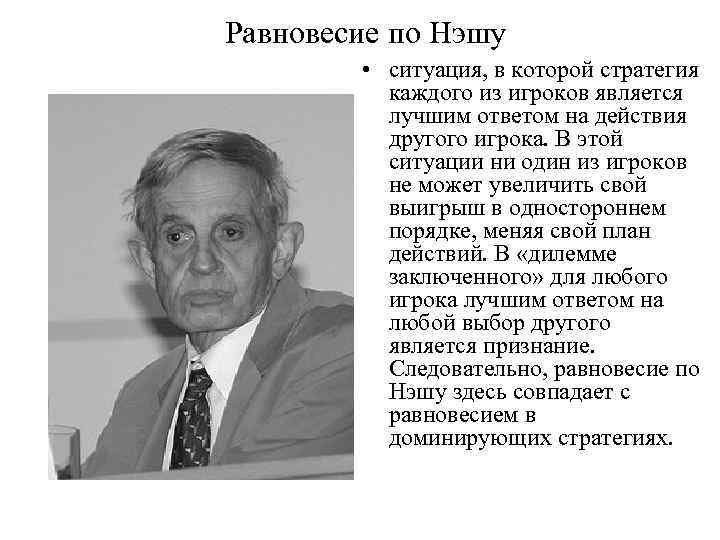 Равновесие по Нэшу

• ситуация, в которой стратегия каждого из игроков является лучшим ответом на действия другого игрока. В этой ситуации ни один из игроков не может увеличить свой выигрыш в одностороннем порядке, меняя свой план действий. В «дилемме заключенного» для любого игрока лучшим ответом на любой выбор другого является признание. Следовательно, равновесие по Нэшу здесь совпадает с равновесием в доминирующих стратегиях.